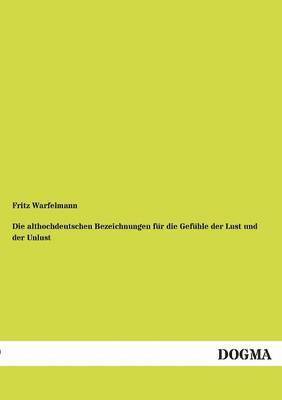 Fritz Warfelmann

Die althochdeutschen Bezeichnungen für die Gefühle der Lust und der Unlust

DOGMA